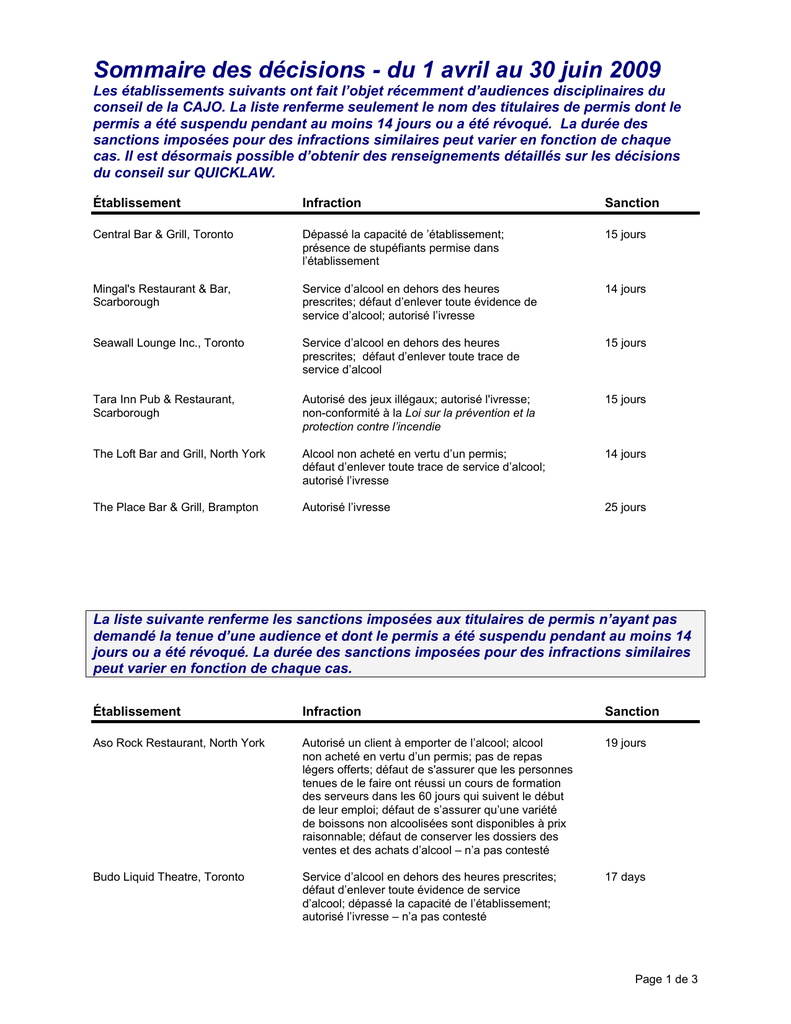 Sommaire des décisions - du 1 avril au 30 juin 2009

Les établissements suivants ont fait l'objet récemment d'audiences disciplinaires du conseil de la CAJO. La liste renferme seulement le nom des titulaires de permis dont le permis a été suspendu pendant au moins 14 jours ou a été révoqué. La durée des sanctions imposées pour des infractions similaires peut varier en fonction de chaque cas. Il est désormais possible d'obtenir des renseignements détaillés sur les décisions du conseil sur QUICKLAW.

| Établissement | Infraction | Sanction |
|---|---|---|
| Central Bar & Grill, Toronto | Dépassé la capacité de 'établissement; présence de stupéfiants permise dans l'établissement | 15 jours |
| Mingal's Restaurant & Bar, Scarborough | Service d'alcool en dehors des heures prescrites; défaut d'enlever toute évidence de service d'alcool; autorisé l'ivresse | 14 jours |
| Seawall Lounge Inc., Toronto | Service d'alcool en dehors des heures prescrites; défaut d'enlever toute trace de service d'alcool | 15 jours |
| Tara Inn Pub & Restaurant, Scarborough | Autorisé des jeux illégaux; autorisé l'ivresse; non-conformité à la Loi sur la prévention et la protection contre l'incendie | 15 jours |
| The Loft Bar and Grill, North York | Alcool non acheté en vertu d'un permis; défaut d'enlever toute trace de service d'alcool; autorisé l'ivresse | 14 jours |
| The Place Bar & Grill, Brampton | Autorisé l'ivresse | 25 jours |

La liste suivante renferme les sanctions imposées aux titulaires de permis n'ayant pas demandé la tenue d'une audience et dont le permis a été suspendu pendant au moins 14 jours ou a été révoqué. La durée des sanctions imposées pour des infractions similaires peut varier en fonction de chaque cas.

| Établissement | Infraction | Sanction |
|---|---|---|
| Aso Rock Restaurant, North York | Autorisé un client à emporter de l'alcool; alcool non acheté en vertu d'un permis; pas de repas légers offerts; défaut de s'assurer que les personnes tenues de le faire ont réussi un cours de formation des serveurs dans les 60 jours qui suivent le début de leur emploi; défaut de s'assurer qu'une variété de boissons non alcoolisées sont disponibles à prix raisonnable; défaut de conserver les dossiers des ventes et des achats d'alcool – n'a pas contesté | 19 jours |
| Budo Liquid Theatre, Toronto | Service d'alcool en dehors des heures prescrites; défaut d'enlever toute évidence de service d'alcool; dépassé la capacité de l'établissement; autorisé l'ivresse – n'a pas contesté | 17 days |

Page 1 de 3